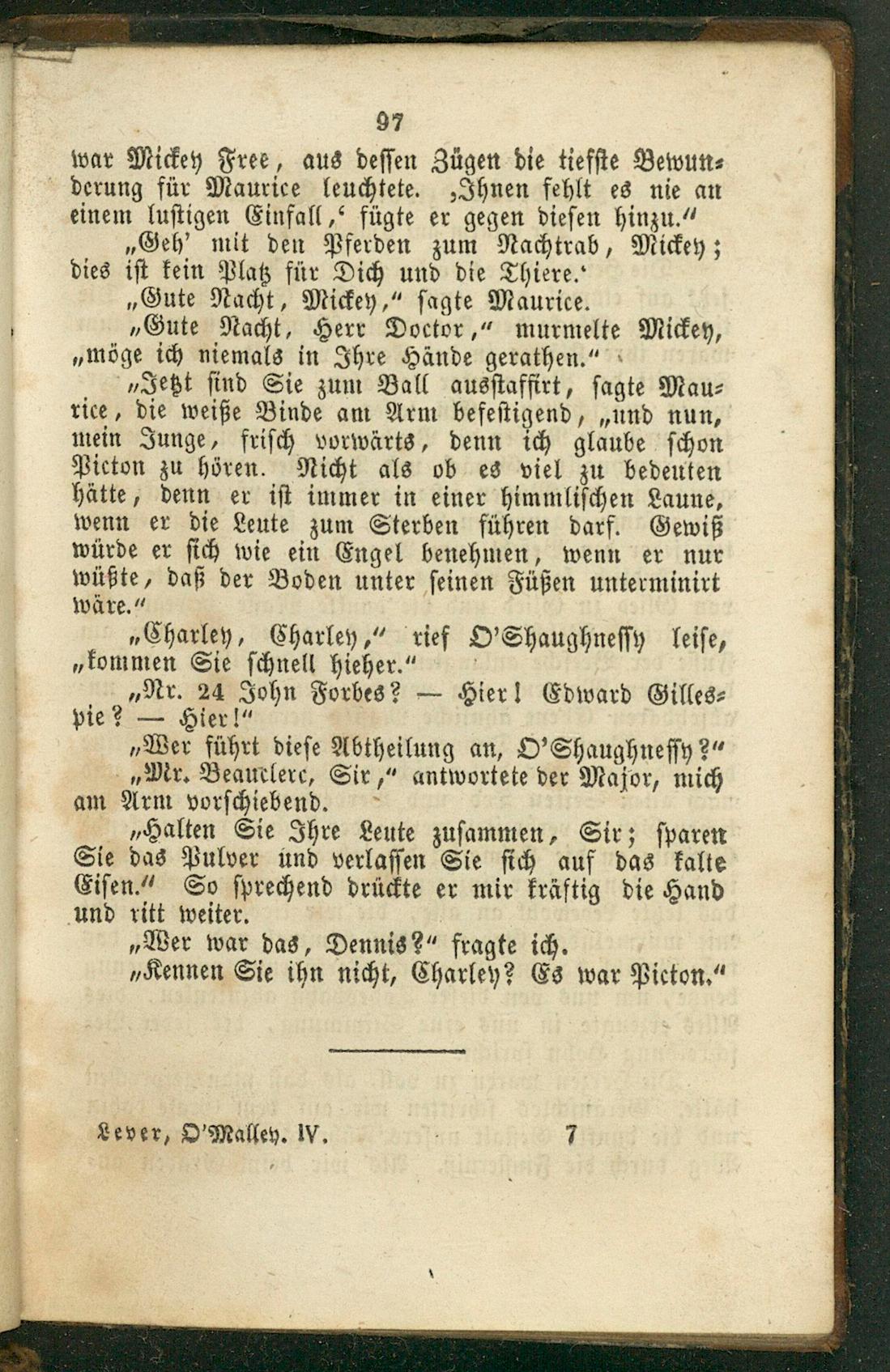 97

war Mickey Free, aus dessen Zügen die tiefste Bewunderung für Maurice leuchtete. ‚Ihnen fehlt es nie an einem lustigen Einfall,‘ fügte er gegen diesen hinzu.“

„Geh’ mit den Pferden zum Nachtrab, Mickey; dies ist kein Platz für Dich und die Thiere.‘

„Gute Nacht, Mickey,“ sagte Maurice.

„Gute Nacht, Herr Doctor,“ murmelte Mickey, „möge ich niemals in Ihre Hände gerathen.“

„Jetzt sind Sie zum Ball ausstaffirt, sagte Maurice, die weiße Binde am Arm befestigend, „und nun, mein Junge, frisch vorwärts, denn ich glaube schon Picton zu hören. Nicht als ob es viel zu bedeuten hätte, denn er ist immer in einer himmlischen Laune, wenn er die Leute zum Sterben führen darf. Gewiß würde er sich wie ein Engel benehmen, wenn er nur wüßte, daß der Boden unter seinen Füßen unterminirt wäre.“

„Charley, Charley,“ rief O’Shaughnessy leise, „kommen Sie schnell hieher.“

„Nr. 24 John Forbes? — Hier! Edward Gillespie? — Hier!“

„Wer führt diese Abtheilung an, O’Shaughnessy?“

„Mr. Beauclerc, Sir,“ antwortete der Major, mich am Arm vorschiebend.

„Halten Sie Ihre Leute zusammen, Sir; sparen Sie das Pulver und verlassen Sie sich auf das kalte Eisen.“ So sprechend drückte er mir kräftig die Hand und ritt weiter.

„Wer war das, Dennis?“ fragte ich.

„Kennen Sie ihn nicht, Charley? Es war Picton.“

Lever, O’Malley. IV. 7